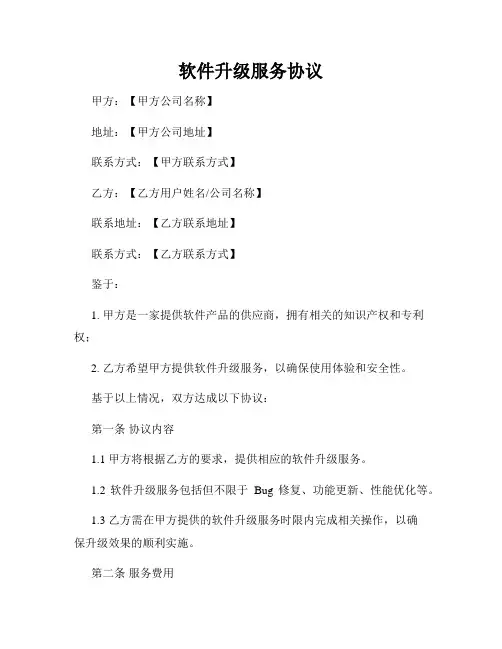 软件升级服务协议

甲方：【甲方公司名称】

地址：【甲方公司地址】

联系方式：【甲方联系方式】

乙方：【乙方用户姓名/公司名称】

联系地址：【乙方联系地址】

联系方式：【乙方联系方式】

鉴于：

1. 甲方是一家提供软件产品的供应商，拥有相关的知识产权和专利权；

2. 乙方希望甲方提供软件升级服务，以确保使用体验和安全性。

基于以上情况，双方达成以下协议：

第一条 协议内容

1.1 甲方将根据乙方的要求，提供相应的软件升级服务。

1.2 软件升级服务包括但不限于 Bug 修复、功能更新、性能优化等。

1.3 乙方需在甲方提供的软件升级服务时限内完成相关操作，以确保升级效果的顺利实施。

第二条 服务费用